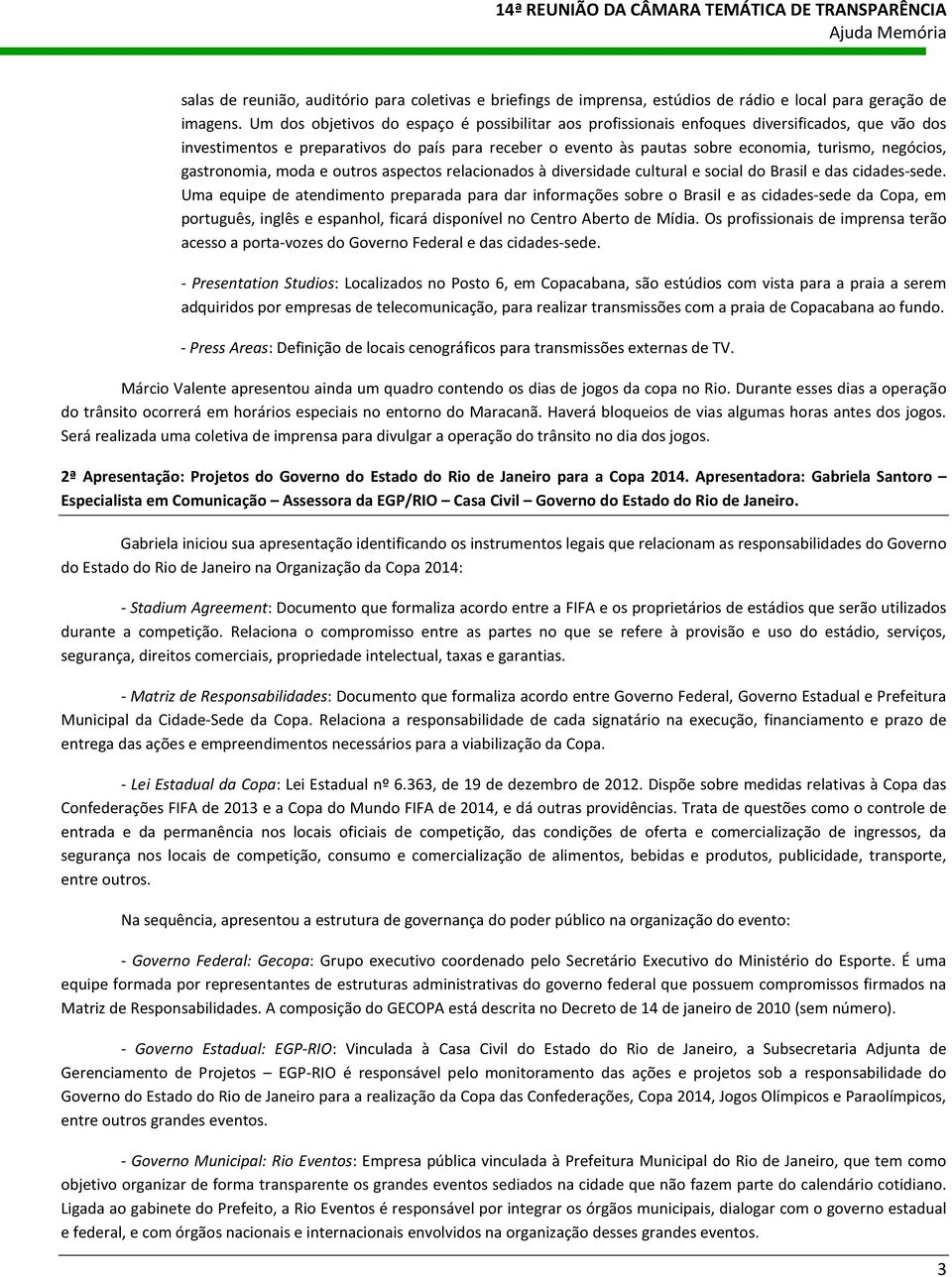 14ª REUNIÃO DA CÂMARA TEMÁTICA DE TRANSPARÊNCIA
Ajuda Memória

salas de reunião, auditório para coletivas e briefings de imprensa, estúdios de rádio e local para geração de imagens. Um dos objetivos do espaço é possibilitar aos profissionais enfoques diversificados, que vão dos investimentos e preparativos do país para receber o evento às pautas sobre economia, turismo, negócios, gastronomia, moda e outros aspectos relacionados à diversidade cultural e social do Brasil e das cidades-sede. Uma equipe de atendimento preparada para dar informações sobre o Brasil e as cidades-sede da Copa, em português, inglês e espanhol, ficará disponível no Centro Aberto de Mídia. Os profissionais de imprensa terão acesso a porta-vozes do Governo Federal e das cidades-sede.

- Presentation Studios: Localizados no Posto 6, em Copacabana, são estúdios com vista para a praia a serem adquiridos por empresas de telecomunicação, para realizar transmissões com a praia de Copacabana ao fundo.

- Press Areas: Definição de locais cenográficos para transmissões externas de TV.

Márcio Valente apresentou ainda um quadro contendo os dias de jogos da copa no Rio. Durante esses dias a operação do trânsito ocorrerá em horários especiais no entorno do Maracanã. Haverá bloqueios de vias algumas horas antes dos jogos. Será realizada uma coletiva de imprensa para divulgar a operação do trânsito no dia dos jogos.

2ª Apresentação: Projetos do Governo do Estado do Rio de Janeiro para a Copa 2014. Apresentadora: Gabriela Santoro – Especialista em Comunicação – Assessora da EGP/RIO – Casa Civil – Governo do Estado do Rio de Janeiro.

Gabriela iniciou sua apresentação identificando os instrumentos legais que relacionam as responsabilidades do Governo do Estado do Rio de Janeiro na Organização da Copa 2014:

- Stadium Agreement: Documento que formaliza acordo entre a FIFA e os proprietários de estádios que serão utilizados durante a competição. Relaciona o compromisso entre as partes no que se refere à provisão e uso do estádio, serviços, segurança, direitos comerciais, propriedade intelectual, taxas e garantias.

- Matriz de Responsabilidades: Documento que formaliza acordo entre Governo Federal, Governo Estadual e Prefeitura Municipal da Cidade-Sede da Copa. Relaciona a responsabilidade de cada signatário na execução, financiamento e prazo de entrega das ações e empreendimentos necessários para a viabilização da Copa.

- Lei Estadual da Copa: Lei Estadual nº 6.363, de 19 de dezembro de 2012. Dispõe sobre medidas relativas à Copa das Confederações FIFA de 2013 e a Copa do Mundo FIFA de 2014, e dá outras providências. Trata de questões como o controle de entrada e da permanência nos locais oficiais de competição, das condições de oferta e comercialização de ingressos, da segurança nos locais de competição, consumo e comercialização de alimentos, bebidas e produtos, publicidade, transporte, entre outros.

Na sequência, apresentou a estrutura de governança do poder público na organização do evento:

- Governo Federal: Gecopa: Grupo executivo coordenado pelo Secretário Executivo do Ministério do Esporte. É uma equipe formada por representantes de estruturas administrativas do governo federal que possuem compromissos firmados na Matriz de Responsabilidades. A composição do GECOPA está descrita no Decreto de 14 de janeiro de 2010 (sem número).

- Governo Estadual: EGP-RIO: Vinculada à Casa Civil do Estado do Rio de Janeiro, a Subsecretaria Adjunta de Gerenciamento de Projetos – EGP-RIO é responsável pelo monitoramento das ações e projetos sob a responsabilidade do Governo do Estado do Rio de Janeiro para a realização da Copa das Confederações, Copa 2014, Jogos Olímpicos e Paraolímpicos, entre outros grandes eventos.

- Governo Municipal: Rio Eventos: Empresa pública vinculada à Prefeitura Municipal do Rio de Janeiro, que tem como objetivo organizar de forma transparente os grandes eventos sediados na cidade que não fazem parte do calendário cotidiano. Ligada ao gabinete do Prefeito, a Rio Eventos é responsável por integrar os órgãos municipais, dialogar com o governo estadual e federal, e com órgãos nacionais e internacionais envolvidos na organização desses grandes eventos.

3